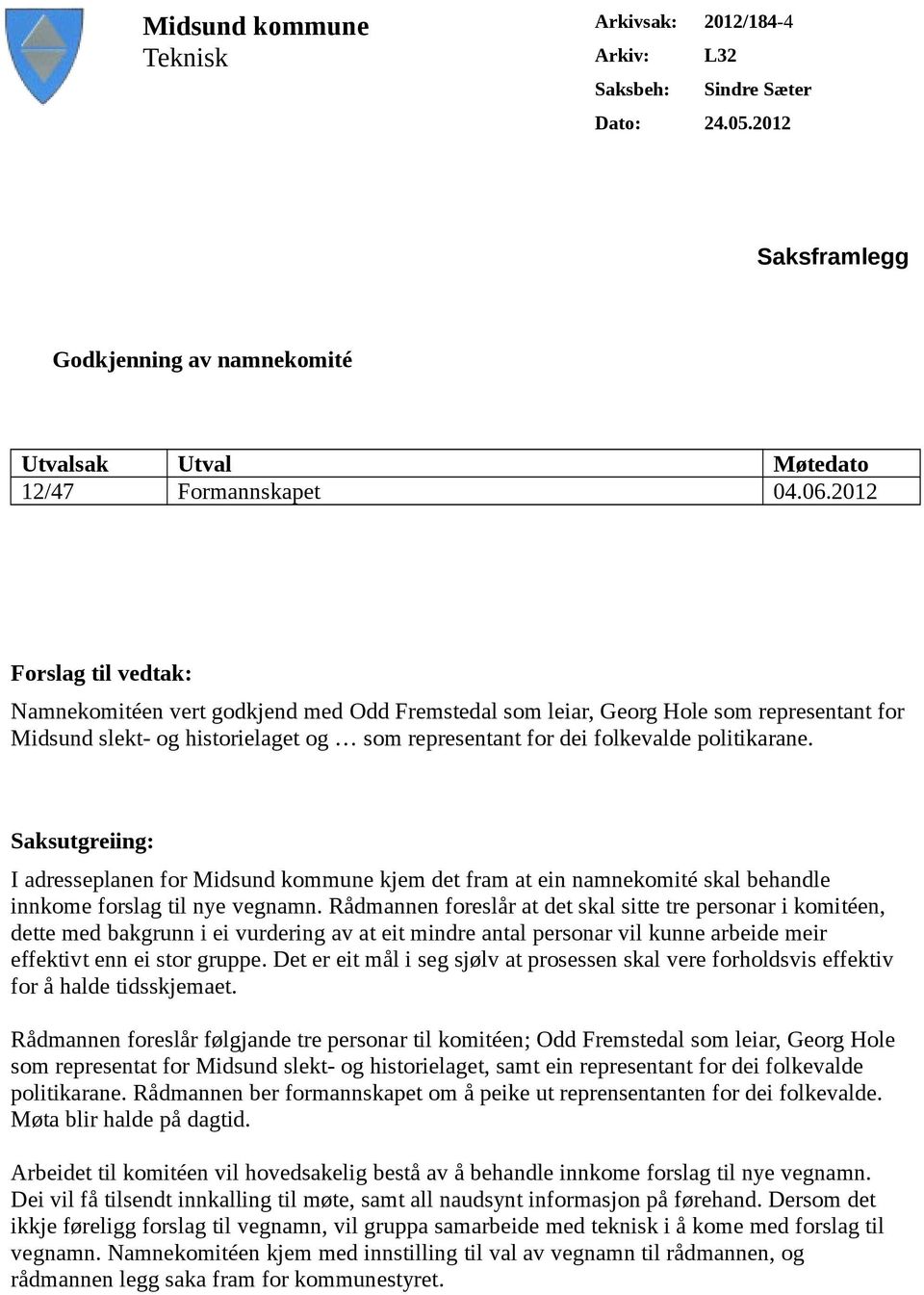 Midsund kommune
Teknisk

Arkivsak: 2012/184-4
Arkiv: L32
Saksbeh: Sindre Sæter
Dato: 24.05.2012

Saksframlegg

Godkjenning av namnekomité

| Utvalsak | Utval | Møtedato |
|---|---|---|
| 12/47 | Formannskapet | 04.06.2012 |

Forslag til vedtak:

Namnekomitéen vert godkjend med Odd Fremstedal som leiar, Georg Hole som representant for Midsund slekt- og historielaget og … som representant for dei folkevalde politikarane.

Saksutgreiing:

I adresseplanen for Midsund kommune kjem det fram at ein namnekomité skal behandle innkome forslag til nye vegnamn. Rådmannen foreslår at det skal sitte tre personar i komitéen, dette med bakgrunn i ei vurdering av at eit mindre antal personar vil kunne arbeide meir effektivt enn ei stor gruppe. Det er eit mål i seg sjølv at prosessen skal vere forholdsvis effektiv for å halde tidsskjemaet.

Rådmannen foreslår følgjande tre personar til komitéen; Odd Fremstedal som leiar, Georg Hole som representat for Midsund slekt- og historielaget, samt ein representant for dei folkevalde politikarane. Rådmannen ber formannskapet om å peike ut reprensentanten for dei folkevalde. Møta blir halde på dagtid.

Arbeidet til komitéen vil hovedsakelig bestå av å behandle innkome forslag til nye vegnamn. Dei vil få tilsendt innkalling til møte, samt all naudsynt informasjon på førehand. Dersom det ikkje føreligg forslag til vegnamn, vil gruppa samarbeide med teknisk i å kome med forslag til vegnamn. Namnekomitéen kjem med innstilling til val av vegnamn til rådmannen, og rådmannen legg saka fram for kommunestyret.